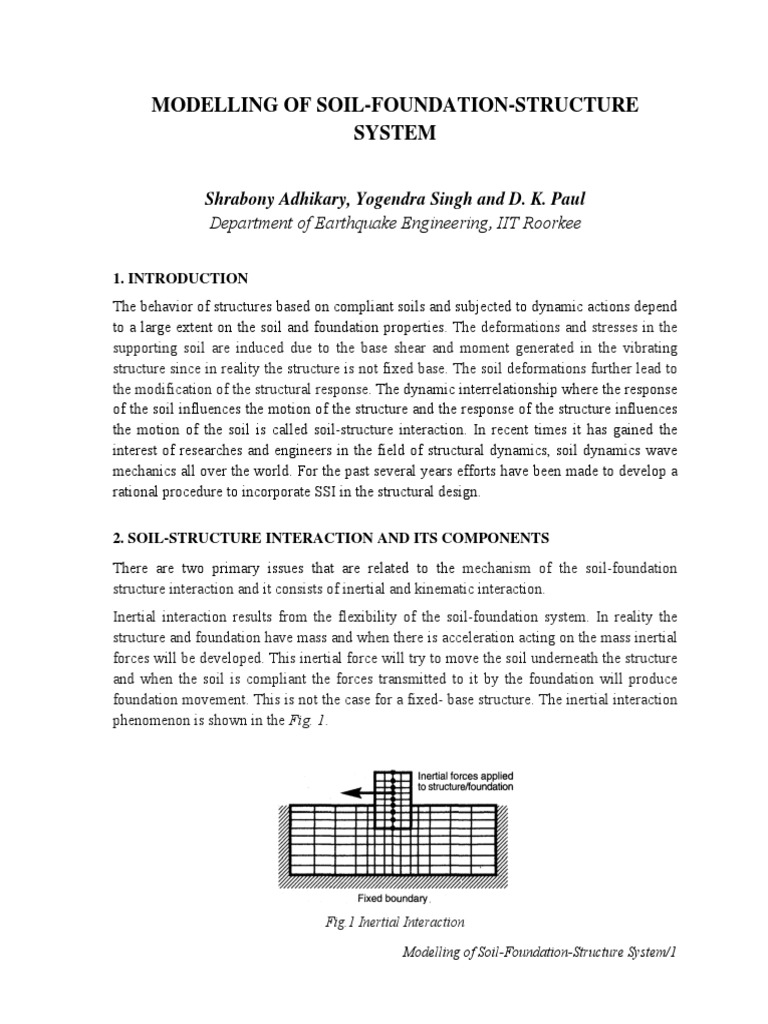 MODELLING OF SOIL-FOUNDATION-STRUCTURE SYSTEM

Shrabony Adhikary, Yogendra Singh and D. K. Paul
Department of Earthquake Engineering, IIT Roorkee

1. INTRODUCTION

The behavior of structures based on compliant soils and subjected to dynamic actions depend to a large extent on the soil and foundation properties. The deformations and stresses in the supporting soil are induced due to the base shear and moment generated in the vibrating structure since in reality the structure is not fixed base. The soil deformations further lead to the modification of the structural response. The dynamic interrelationship where the response of the soil influences the motion of the structure and the response of the structure influences the motion of the soil is called soil-structure interaction. In recent times it has gained the interest of researches and engineers in the field of structural dynamics, soil dynamics wave mechanics all over the world. For the past several years efforts have been made to develop a rational procedure to incorporate SSI in the structural design.

2. SOIL-STRUCTURE INTERACTION AND ITS COMPONENTS

There are two primary issues that are related to the mechanism of the soil-foundation structure interaction and it consists of inertial and kinematic interaction.

Inertial interaction results from the flexibility of the soil-foundation system. In reality the structure and foundation have mass and when there is acceleration acting on the mass inertial forces will be developed. This inertial force will try to move the soil underneath the structure and when the soil is compliant the forces transmitted to it by the foundation will produce foundation movement. This is not the case for a fixed- base structure. The inertial interaction phenomenon is shown in the Fig. 1.

Inertial forces applied to structure/foundation

Fixed boundary

Fig.1 Inertial Interaction

Modelling of Soil-Foundation-Structure System/1